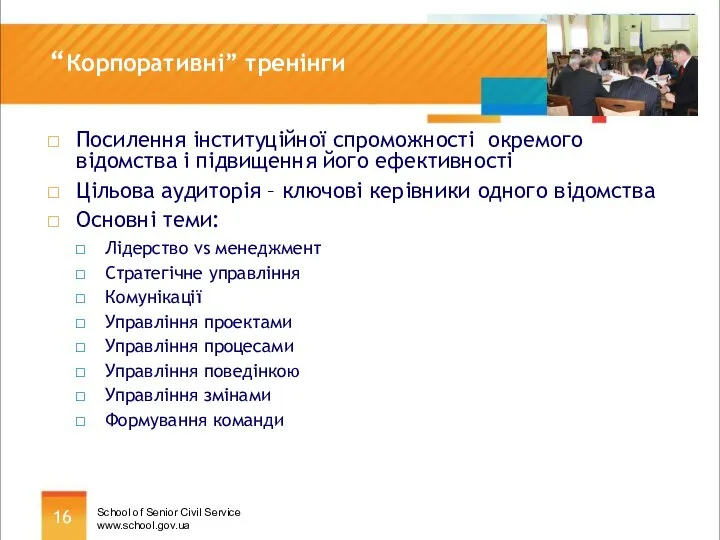 “Корпоративні” тренінги

□ Посилення інституційної спроможності окремого відомства і підвищення його ефективності
□ Цільова аудиторія – ключові керівники одного відомства
□ Основні теми:
□ Лідерство vs менеджмент
□ Стратегічне управління
□ Комунікації
□ Управління проектами
□ Управління процесами
□ Управління поведінкою
□ Управління змінами
□ Формування команди

16

School of Senior Civil Service
www.school.gov.ua